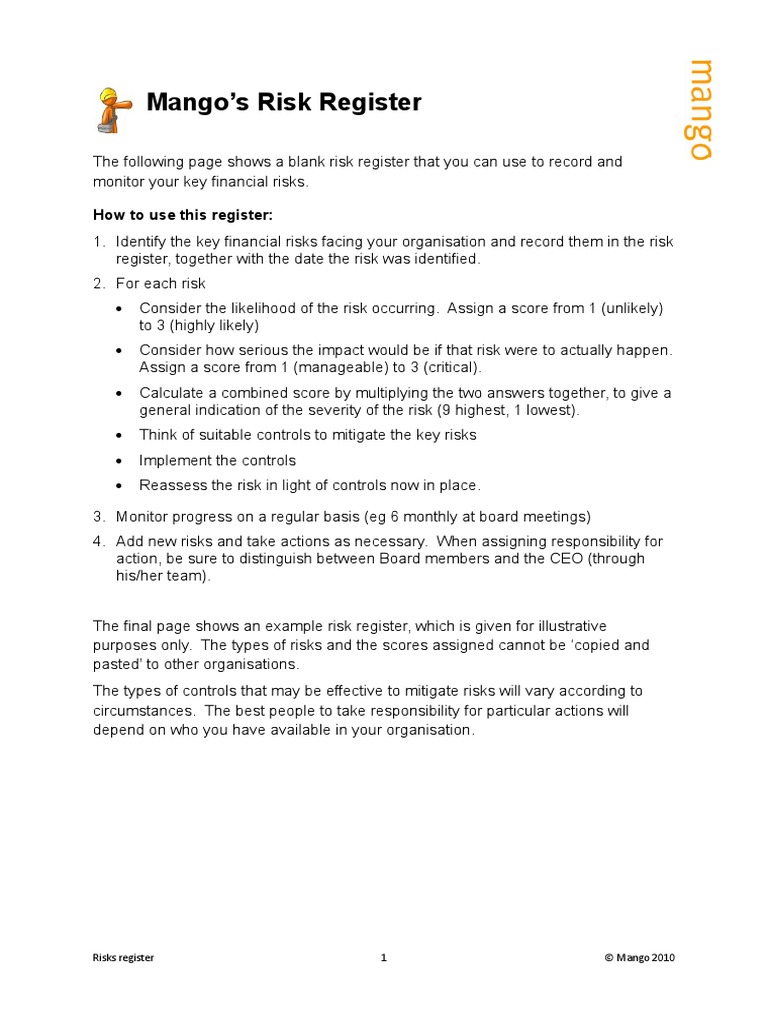 mango

Mango's Risk Register

The following page shows a blank risk register that you can use to record and monitor your key financial risks.

How to use this register:

1. Identify the key financial risks facing your organisation and record them in the risk register, together with the date the risk was identified.
2. For each risk
 • Consider the likelihood of the risk occurring. Assign a score from 1 (unlikely) to 3 (highly likely)
 • Consider how serious the impact would be if that risk were to actually happen. Assign a score from 1 (manageable) to 3 (critical).
 • Calculate a combined score by multiplying the two answers together, to give a general indication of the severity of the risk (9 highest, 1 lowest).
 • Think of suitable controls to mitigate the key risks
 • Implement the controls
 • Reassess the risk in light of controls now in place.
3. Monitor progress on a regular basis (eg 6 monthly at board meetings)
4. Add new risks and take actions as necessary. When assigning responsibility for action, be sure to distinguish between Board members and the CEO (through his/her team).

The final page shows an example risk register, which is given for illustrative purposes only. The types of risks and the scores assigned cannot be 'copied and pasted' to other organisations.

The types of controls that may be effective to mitigate risks will vary according to circumstances. The best people to take responsibility for particular actions will depend on who you have available in your organisation.

Risks register 1 © Mango 2010